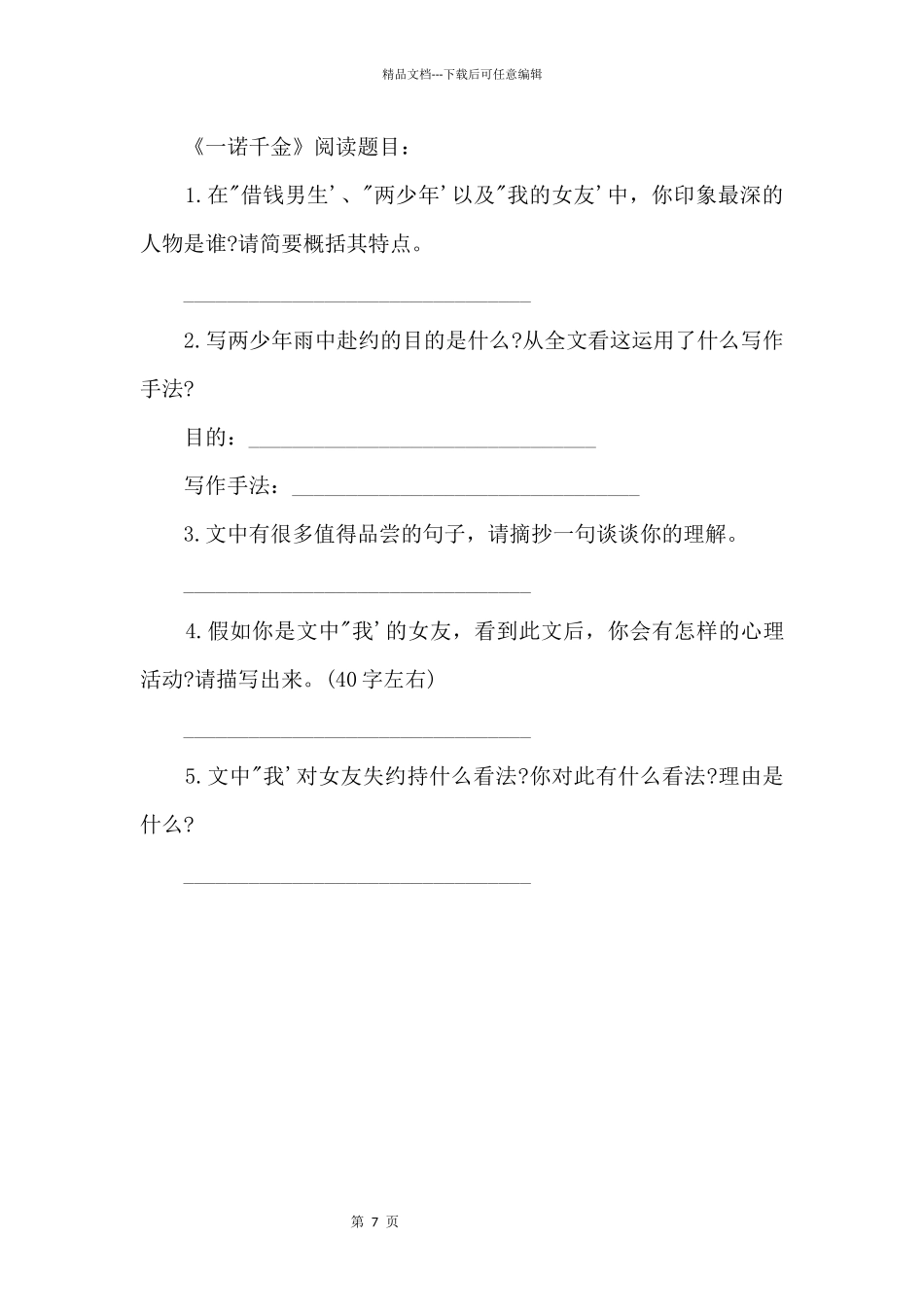 精品文档---下载后可任意编辑

《一诺千金》阅读题目：

1.在"借钱男生'、"两少年'以及"我的女友'中，你印象最深的人物是谁?请简要概括其特点。

________________________________

2.写两少年雨中赴约的目的是什么?从全文看这运用了什么写作手法?

目的：________________________________

写作手法：________________________________

3.文中有很多值得品尝的句子，请摘抄一句谈谈你的理解。

________________________________

4.假如你是文中"我'的女友，看到此文后，你会有怎样的心理活动?请描写出来。(40字左右)

________________________________

5.文中"我'对女友失约持什么看法?你对此有什么看法?理由是什么?

________________________________

第 7 页